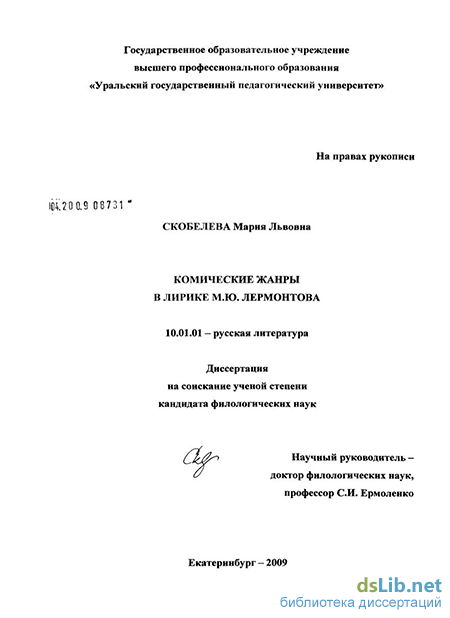 Государственное образовательное учреждение высшего профессионального образования «Уральский государственный педагогический университет»

На правах рукописи

04.200.9 08731

СКОБЕЛЕВА Мария Львовна

КОМИЧЕСКИЕ ЖАНРЫ
В ЛИРИКЕ М.Ю. ЛЕРМОНТОВА

10.01.01 – русская литература

Диссертация
на соискание ученой степени
кандидата филологических наук

Научный руководитель –
доктор филологических наук,
профессор С.И. Ермоленко

Екатеринбург – 2009

dsLib.net
библиотека диссертаций